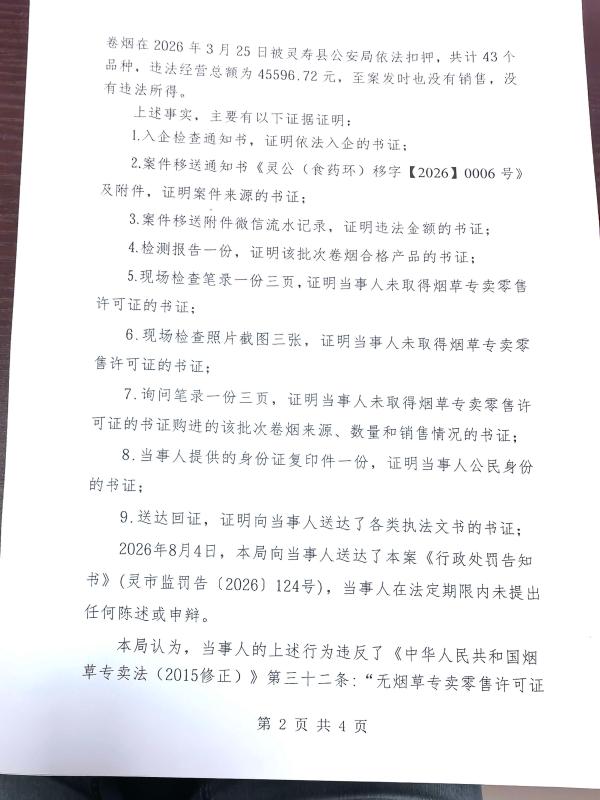 卷烟在 2026 年 3 月 25 日被灵寿县公安局依法扣押，共计 43 个品种，违法经营总额为 45596.72 元，至案发时也没有销售，没有违法所得。

上述事实，主要有以下证据证明：

1.入企检查通知书，证明依法入企的书证；

2.案件移送通知书《灵公（食药环）移字【2026】0006 号》及附件，证明案件来源的书证；

3.案件移送附件微信流水记录，证明违法金额的书证；

4.检测报告一份，证明该批次卷烟合格产品的书证；

5.现场检查笔录一份三页，证明当事人未取得烟草专卖零售许可证的书证；

6.现场检查照片截图三张，证明当事人未取得烟草专卖零售许可证的书证；

7.询问笔录一份三页，证明当事人未取得烟草专卖零售许可证的书证购进的该批次卷烟来源、数量和销售情况的书证；

8.当事人提供的身份证复印件一份，证明当事人公民身份的书证；

9.送达回证，证明向当事人送达了各类执法文书的书证；

2026年8月4日，本局向当事人送达了本案《行政处罚告知书》（灵市监罚告〔2026〕124号），当事人在法定期限内未提出任何陈述或申辩。

本局认为，当事人的上述行为违反了《中华人民共和国烟草专卖法（2015修正）》第三十二条：“无烟草专卖零售许可证

第 2 页 共 4 页